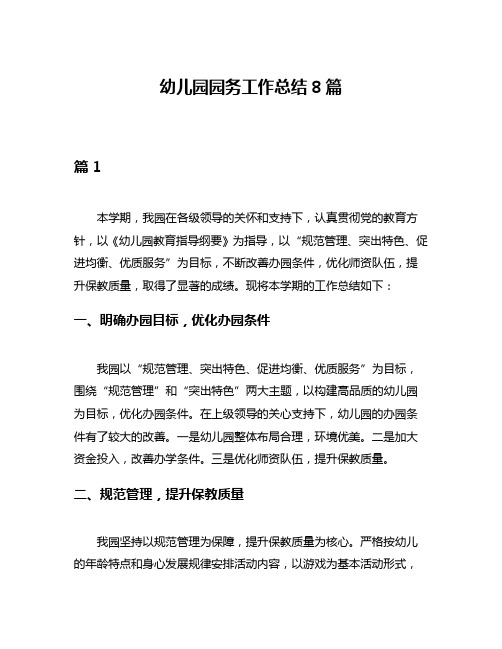 幼儿园园务工作总结 8 篇

篇 1

本学期，我园在各级领导的关怀和支持下，认真贯彻党的教育方针，以《幼儿园教育指导纲要》为指导，以“规范管理、突出特色、促进均衡、优质服务”为目标，不断改善办园条件，优化师资队伍，提升保教质量，取得了显著的成绩。现将本学期的工作总结如下：

一、明确办园目标，优化办园条件

我园以“规范管理、突出特色、促进均衡、优质服务”为目标，围绕“规范管理”和“突出特色”两大主题，以构建高品质的幼儿园为目标，优化办园条件。在上级领导的关心支持下，幼儿园的办园条件有了较大的改善。一是幼儿园整体布局合理，环境优美。二是加大资金投入，改善办学条件。三是优化师资队伍，提升保教质量。

二、规范管理，提升保教质量

我园坚持以规范管理为保障，提升保教质量为核心。严格按幼儿的年龄特点和身心发展规律安排活动内容，以游戏为基本活动形式，